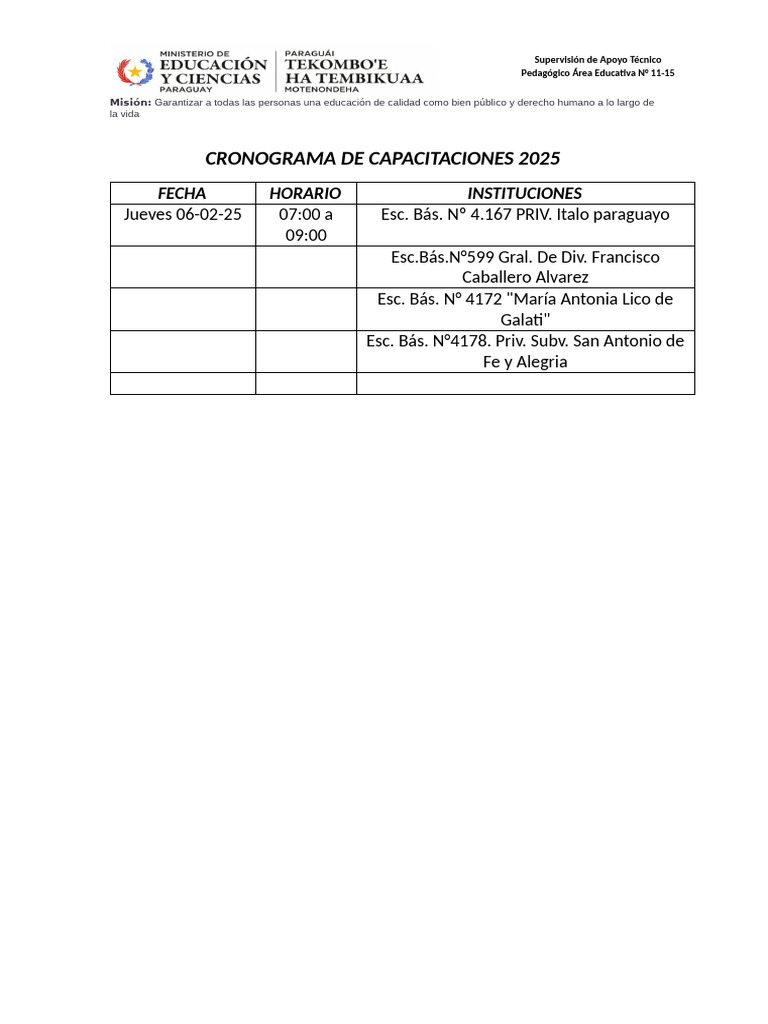 MINISTERIO DE
EDUCACIÓN
Y CIENCIAS
PARAGUAY

PARAGUÁI
TEKOMBO'E
HA TEMBIKUAA
MOTENONDEHA

Supervisión de Apoyo Técnico Pedagógico Área Educativa Nº 11-15

Misión: Garantizar a todas las personas una educación de calidad como bien público y derecho humano a lo largo de la vida

CRONOGRAMA DE CAPACITACIONES 2025

| FECHA | HORARIO | INSTITUCIONES |
|---|---|---|
| Jueves 06-02-25 | 07:00 a 09:00 | Esc. Bás. Nº 4.167 PRIV. Italo paraguayo |
| | | Esc.Bás.Nº599 Gral. De Div. Francisco Caballero Alvarez |
| | | Esc. Bás. Nº 4172 "María Antonia Lico de Galati" |
| | | Esc. Bás. Nº4178. Priv. Subv. San Antonio de Fe y Alegria |
| | | |